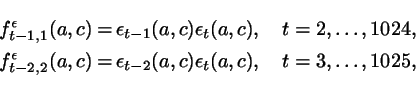 $f^{\epsilon}_{t-1,1}(a,c) = \epsilon_{t-1}(a,c)\epsilon_t(a,c), \quad t = 2, \ldots, 1024,$

$f^{\epsilon}_{t-2,2}(a,c) = \epsilon_{t-2}(a,c)\epsilon_t(a,c), \quad t = 3, \ldots, 1025,$